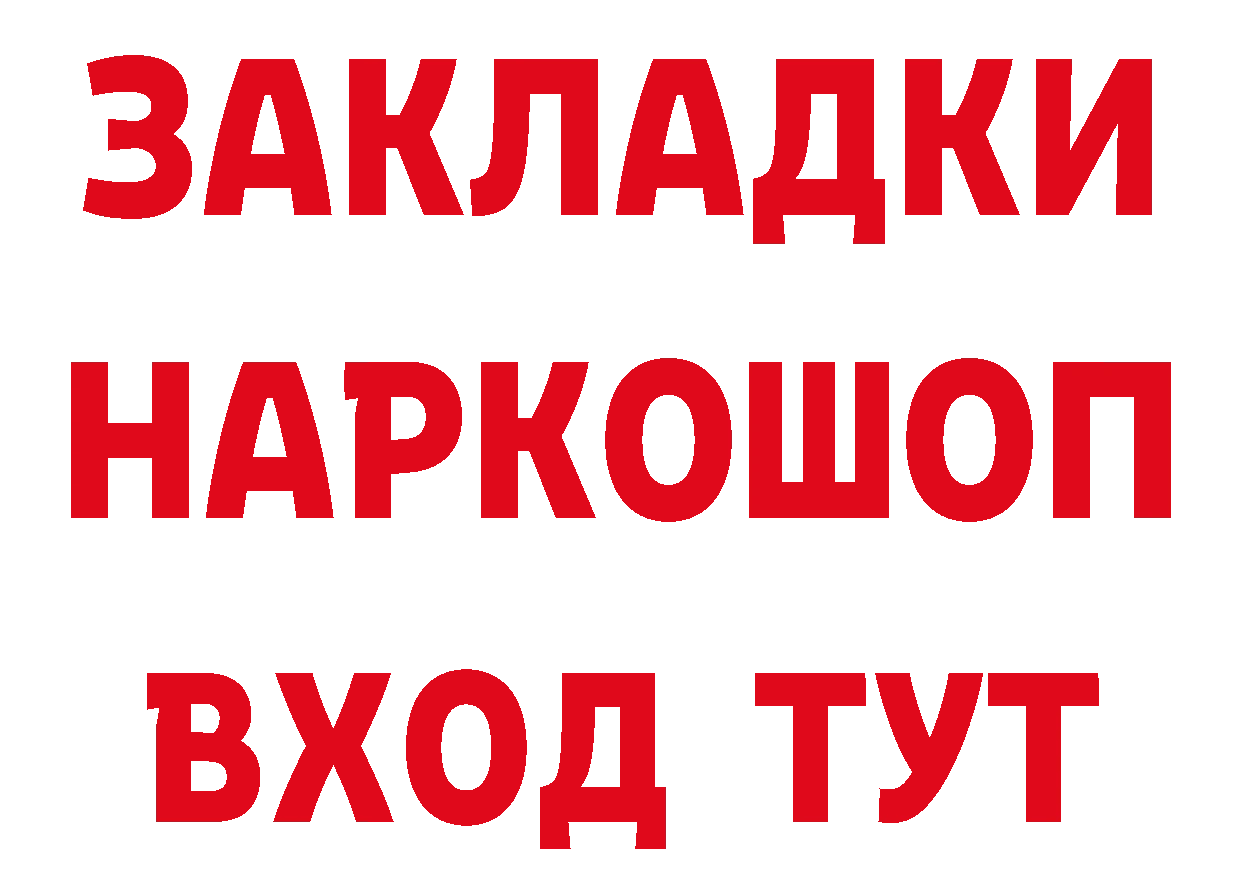 ЗАКЛАДКИ НАРКОШОП ВХОД ТУТ